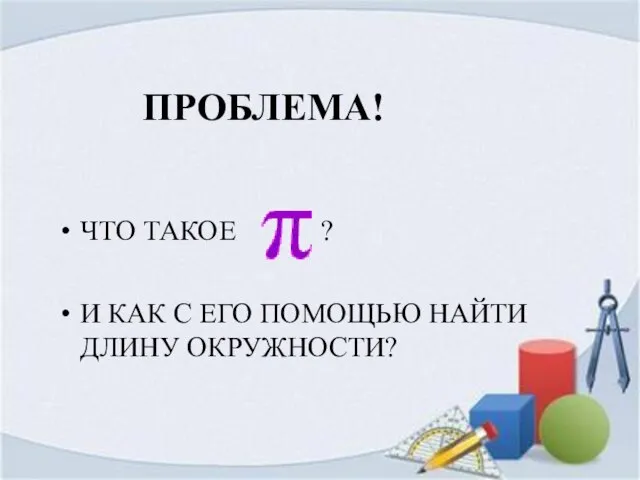 ПРОБЛЕМА!

• ЧТО ТАКОЕ $\pi$ ?

• И КАК С ЕГО ПОМОЩЬЮ НАЙТИ ДЛИНУ ОКРУЖНОСТИ?